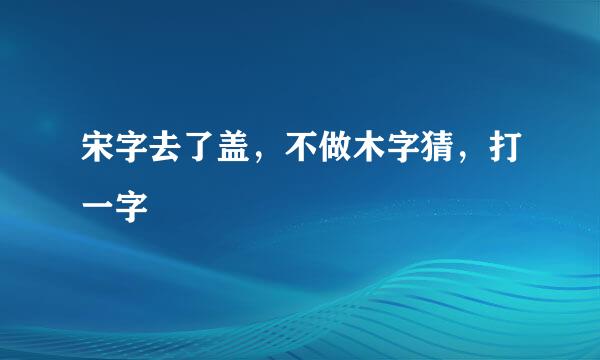 宋字去了盖，不做木字猜，打一字